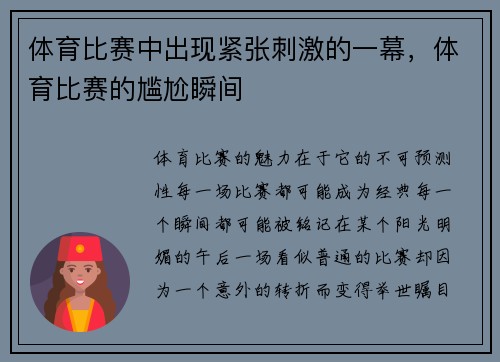 体育比赛中出现紧张刺激的一幕，体育比赛的尴尬瞬间

体育比赛的魅力在于它的不可预测性每一场比赛都可能成为经典每一个瞬间都可能被铭记在某个阳光明媚的午后一场看似普通的比赛却因为一个意外的转折而变得举世瞩目